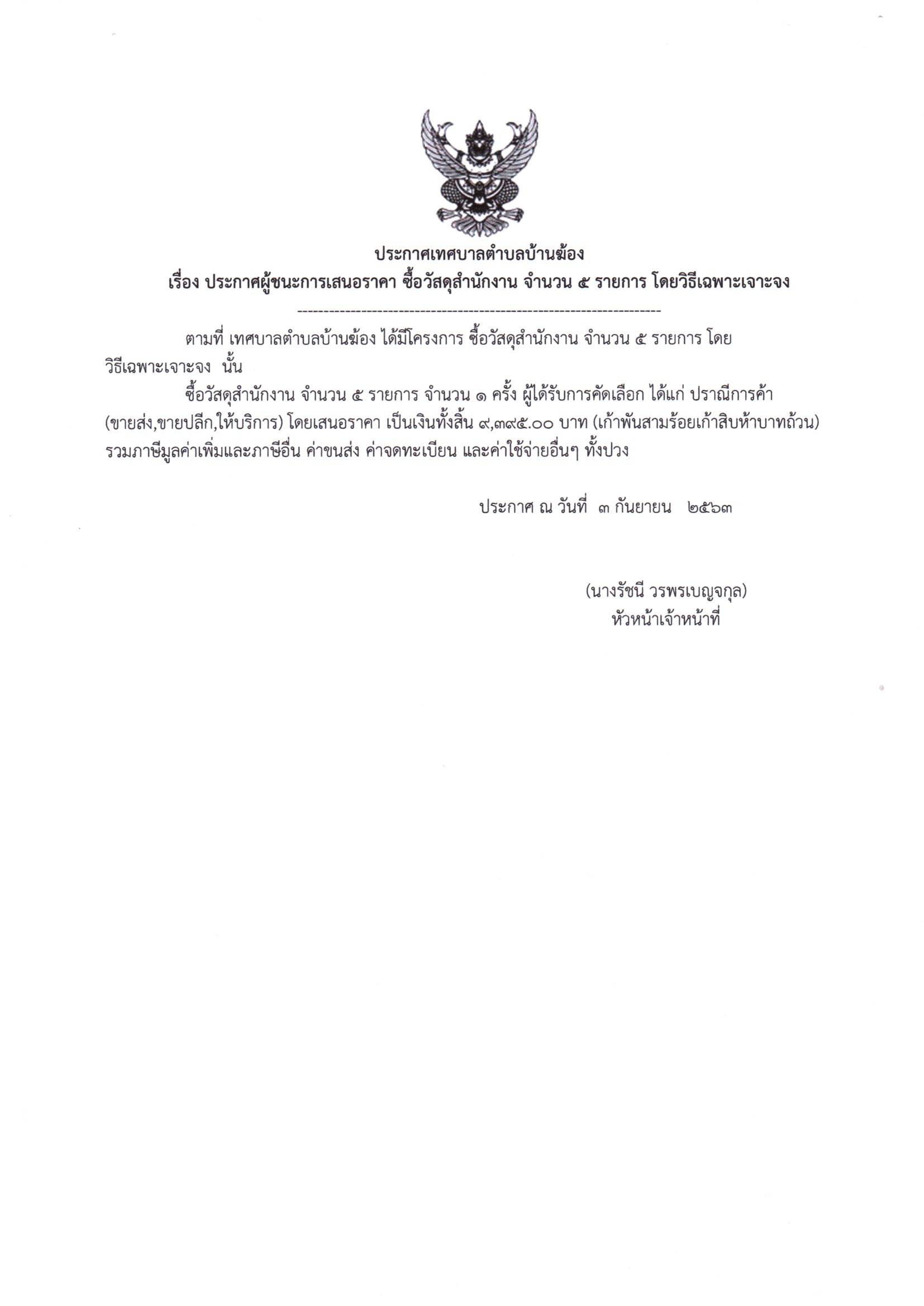 ประกาศเทศบาลตำบลบ้านฆ้อง
เรื่อง ประกาศผู้ชนะการเสนอราคา ซื้อวัสดุสำนักงาน จำนวน ๕ รายการ โดยวิธีเฉพาะเจาะจง

--------------------------------------------------------------------

ตามที่ เทศบาลตำบลบ้านฆ้อง ได้มีโครงการ ซื้อวัสดุสำนักงาน จำนวน ๕ รายการ โดยวิธีเฉพาะเจาะจง นั้น

ซื้อวัสดุสำนักงาน จำนวน ๕ รายการ จำนวน ๑ ครั้ง ผู้ได้รับการคัดเลือก ได้แก่ ปราณีการค้า (ขายส่ง,ขายปลีก,ให้บริการ) โดยเสนอราคา เป็นเงินทั้งสิ้น ๙,๓๙๕.๐๐ บาท (เก้าพันสามร้อยเก้าสิบห้าบาทถ้วน) รวมภาษีมูลค่าเพิ่มและภาษีอื่น ค่าขนส่ง ค่าจดทะเบียน และค่าใช้จ่ายอื่นๆ ทั้งปวง

ประกาศ ณ วันที่ ๓ กันยายน ๒๕๖๓

(นางรัชนี วรพรเบญจกุล)
หัวหน้าเจ้าหน้าที่